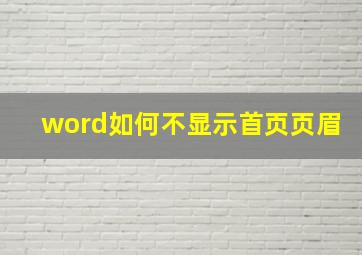 word如何不显示首页页眉